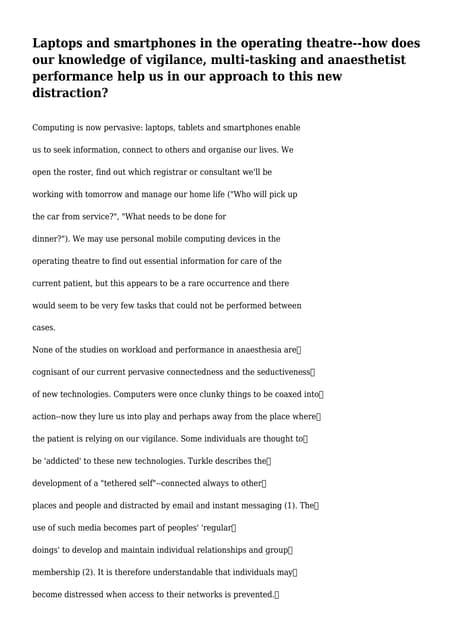 Laptops and smartphones in the operating theatre--how does our knowledge of vigilance, multi-tasking and anaesthetist performance help us in our approach to this new distraction?

Computing is now pervasive: laptops, tablets and smartphones enable us to seek information, connect to others and organise our lives. We open the roster, find out which registrar or consultant we'll be working with tomorrow and manage our home life ("Who will pick up the car from service?", "What needs to be done for dinner?"). We may use personal mobile computing devices in the operating theatre to find out essential information for care of the current patient, but this appears to be a rare occurrence and there would seem to be very few tasks that could not be performed between cases.

None of the studies on workload and performance in anaesthesia are cognisant of our current pervasive connectedness and the seductiveness of new technologies. Computers were once clunky things to be coaxed into action--now they lure us into play and perhaps away from the place where the patient is relying on our vigilance. Some individuals are thought to be 'addicted' to these new technologies. Turkle describes the development of a "tethered self"--connected always to other places and people and distracted by email and instant messaging (1). The use of such media becomes part of peoples' 'regular doings' to develop and maintain individual relationships and group membership (2). It is therefore understandable that individuals may become distressed when access to their networks is prevented.